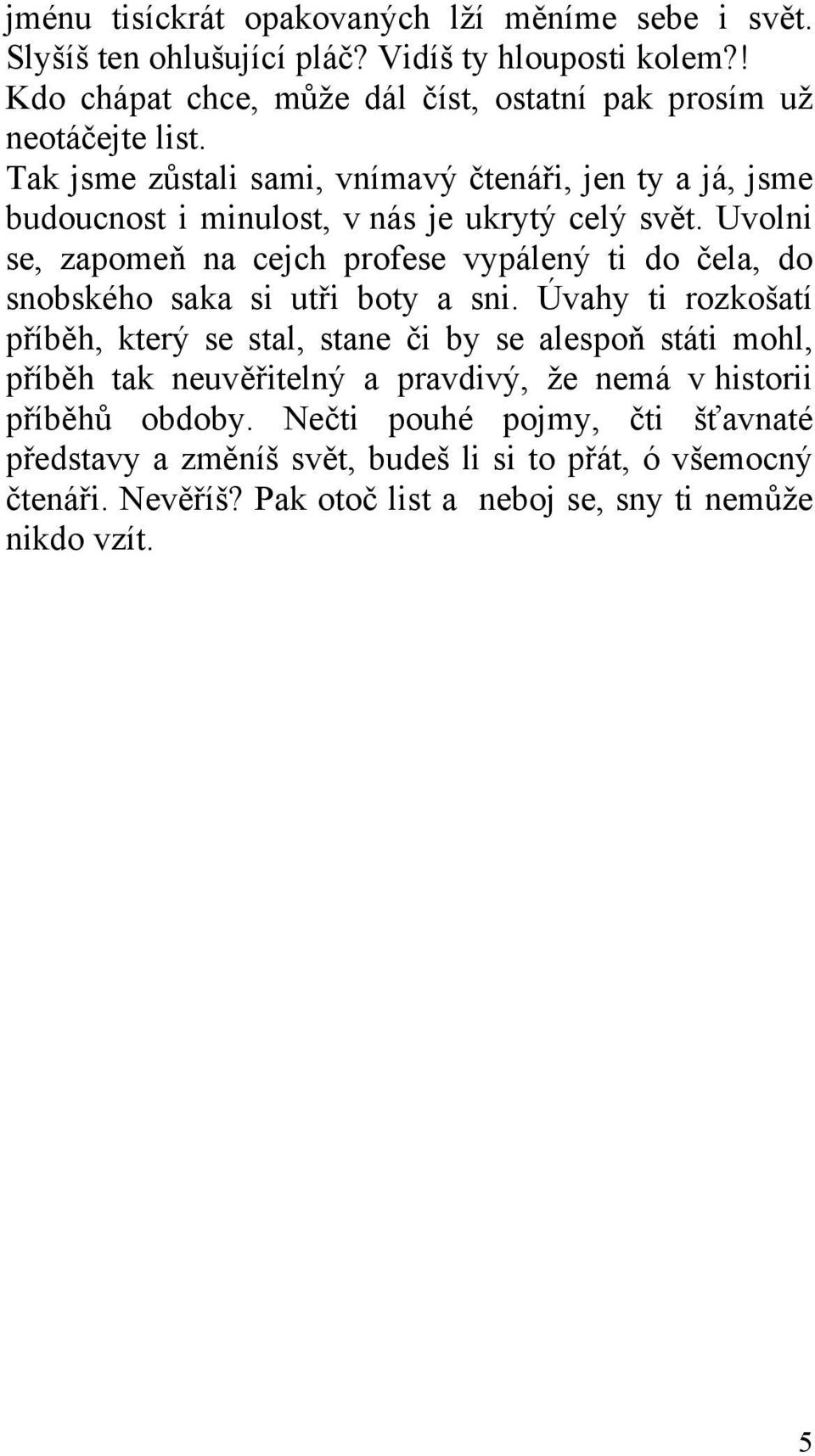 jménu tisíckrát opakovaných lží měníme sebe i svět. Slyšíš ten ohlušující pláč? Vidíš ty hlouposti kolem?! Kdo chápat chce, může dál číst, ostatní pak prosím už neotáčejte list.

Tak jsme zůstali sami, vnímavý čtenáři, jen ty a já, jsme budoucnost i minulost, v nás je ukrytý celý svět. Uvolni se, zapomeň na cejch profese vypálený ti do čela, do snobského saka si utři boty a sni. Úvahy ti rozkošatí příběh, který se stal, stane či by se alespoň státi mohl, příběh tak neuvěřitelný a pravdivý, že nemá v historii příběhů obdoby. Nečti pouhé pojmy, čti šťavnaté představy a změníš svět, budeš li si to přát, ó všemocný čtenáři. Nevěříš? Pak otoč list a neboj se, sny ti nemůže nikdo vzít.

5